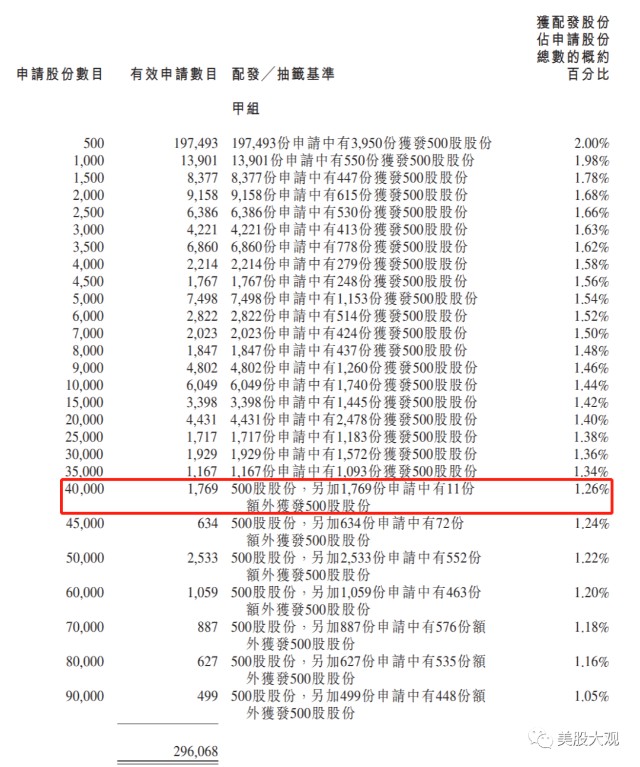 | 申請股份數目 | 有效申請數目 | 配發／抽籤基準 | 獲配發股份佔申請股份總數的概約百分比 |
|---|---|---|---|
| | | 甲組 | |
| 500 | 197,493 | 197,493份申請中有3,950份獲發500股股份 | 2.00% |
| 1,000 | 13,901 | 13,901份申請中有550份獲發500股股份 | 1.98% |
| 1,500 | 8,377 | 8,377份申請中有447份獲發500股股份 | 1.78% |
| 2,000 | 9,158 | 9,158份申請中有615份獲發500股股份 | 1.68% |
| 2,500 | 6,386 | 6,386份申請中有530份獲發500股股份 | 1.66% |
| 3,000 | 4,221 | 4,221份申請中有413份獲發500股股份 | 1.63% |
| 3,500 | 6,860 | 6,860份申請中有778份獲發500股股份 | 1.62% |
| 4,000 | 2,214 | 2,214份申請中有279份獲發500股股份 | 1.58% |
| 4,500 | 1,767 | 1,767份申請中有248份獲發500股股份 | 1.56% |
| 5,000 | 7,498 | 7,498份申請中有1,153份獲發500股股份 | 1.54% |
| 6,000 | 2,822 | 2,822份申請中有514份獲發500股股份 | 1.52% |
| 7,000 | 2,023 | 2,023份申請中有424份獲發500股股份 | 1.50% |
| 8,000 | 1,847 | 1,847份申請中有437份獲發500股股份 | 1.48% |
| 9,000 | 4,802 | 4,802份申請中有1,260份獲發500股股份 | 1.46% |
| 10,000 | 6,049 | 6,049份申請中有1,740份獲發500股股份 | 1.44% |
| 15,000 | 3,398 | 3,398份申請中有1,445份獲發500股股份 | 1.42% |
| 20,000 | 4,431 | 4,431份申請中有2,478份獲發500股股份 | 1.40% |
| 25,000 | 1,717 | 1,717份申請中有1,183份獲發500股股份 | 1.38% |
| 30,000 | 1,929 | 1,929份申請中有1,572份獲發500股股份 | 1.36% |
| 35,000 | 1,167 | 1,167份申請中有1,093份獲發500股股份 | 1.34% |
| 40,000 | 1,769 | 500股股份，另加1,769份申請中有11份額外獲發500股股份 | 1.26% |
| 45,000 | 634 | 500股股份，另加634份申請中有72份額外獲發500股股份 | 1.24% |
| 50,000 | 2,533 | 500股股份，另加2,533份申請中有552份額外獲發500股股份 | 1.22% |
| 60,000 | 1,059 | 500股股份，另加1,059份申請中有463份額外獲發500股股份 | 1.20% |
| 70,000 | 887 | 500股股份，另加887份申請中有576份額外獲發500股股份 | 1.18% |
| 80,000 | 627 | 500股股份，另加627份申請中有535份額外獲發500股股份 | 1.16% |
| 90,000 | 499 | 500股股份，另加499份申請中有448份額外獲發500股股份 | 1.05% |
| | 296,068 | | |

美股大观